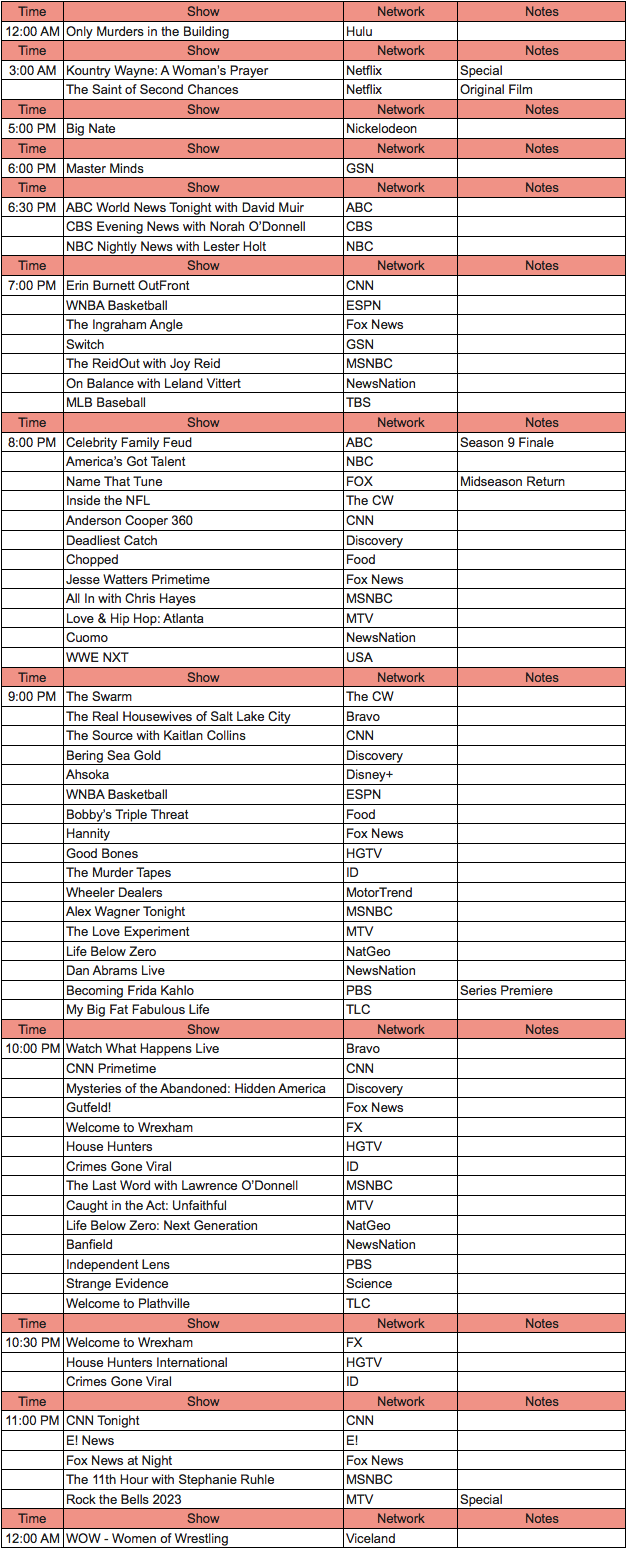 | Time | Show | Network | Notes |
|---|---|---|---|
| 12:00 AM | Only Murders in the Building | Hulu | |
| Time | Show | Network | Notes |
| 3:00 AM | Kountry Wayne: A Woman's Prayer | Netflix | Special |
| | The Saint of Second Chances | Netflix | Original Film |
| Time | Show | Network | Notes |
| 5:00 PM | Big Nate | Nickelodeon | |
| Time | Show | Network | Notes |
| 6:00 PM | Master Minds | GSN | |
| Time | Show | Network | Notes |
| 6:30 PM | ABC World News Tonight with David Muir | ABC | |
| | CBS Evening News with Norah O'Donnell | CBS | |
| | NBC Nightly News with Lester Holt | NBC | |
| Time | Show | Network | Notes |
| 7:00 PM | Erin Burnett OutFront | CNN | |
| | WNBA Basketball | ESPN | |
| | The Ingraham Angle | Fox News | |
| | Switch | GSN | |
| | The ReidOut with Joy Reid | MSNBC | |
| | On Balance with Leland Vittert | NewsNation | |
| | MLB Baseball | TBS | |
| Time | Show | Network | Notes |
| 8:00 PM | Celebrity Family Feud | ABC | Season 9 Finale |
| | America's Got Talent | NBC | |
| | Name That Tune | FOX | Midseason Return |
| | Inside the NFL | The CW | |
| | Anderson Cooper 360 | CNN | |
| | Deadliest Catch | Discovery | |
| | Chopped | Food | |
| | Jesse Watters Primetime | Fox News | |
| | All In with Chris Hayes | MSNBC | |
| | Love & Hip Hop: Atlanta | MTV | |
| | Cuomo | NewsNation | |
| | WWE NXT | USA | |
| Time | Show | Network | Notes |
| 9:00 PM | The Swarm | The CW | |
| | The Real Housewives of Salt Lake City | Bravo | |
| | The Source with Kaitlan Collins | CNN | |
| | Bering Sea Gold | Discovery | |
| | Ahsoka | Disney+ | |
| | WNBA Basketball | ESPN | |
| | Bobby's Triple Threat | Food | |
| | Hannity | Fox News | |
| | Good Bones | HGTV | |
| | The Murder Tapes | ID | |
| | Wheeler Dealers | MotorTrend | |
| | Alex Wagner Tonight | MSNBC | |
| | The Love Experiment | MTV | |
| | Life Below Zero | NatGeo | |
| | Dan Abrams Live | NewsNation | |
| | Becoming Frida Kahlo | PBS | Series Premiere |
| | My Big Fat Fabulous Life | TLC | |
| Time | Show | Network | Notes |
| 10:00 PM | Watch What Happens Live | Bravo | |
| | CNN Primetime | CNN | |
| | Mysteries of the Abandoned: Hidden America | Discovery | |
| | Gutfeld! | Fox News | |
| | Welcome to Wrexham | FX | |
| | House Hunters | HGTV | |
| | Crimes Gone Viral | ID | |
| | The Last Word with Lawrence O'Donnell | MSNBC | |
| | Caught in the Act: Unfaithful | MTV | |
| | Life Below Zero: Next Generation | NatGeo | |
| | Banfield | NewsNation | |
| | Independent Lens | PBS | |
| | Strange Evidence | Science | |
| | Welcome to Plathville | TLC | |
| Time | Show | Network | Notes |
| 10:30 PM | Welcome to Wrexham | FX | |
| | House Hunters International | HGTV | |
| | Crimes Gone Viral | ID | |
| Time | Show | Network | Notes |
| 11:00 PM | CNN Tonight | CNN | |
| | E! News | E! | |
| | Fox News at Night | Fox News | |
| | The 11th Hour with Stephanie Ruhle | MSNBC | |
| | Rock the Bells 2023 | MTV | Special |
| Time | Show | Network | Notes |
| 12:00 AM | WOW - Women of Wrestling | Viceland | |